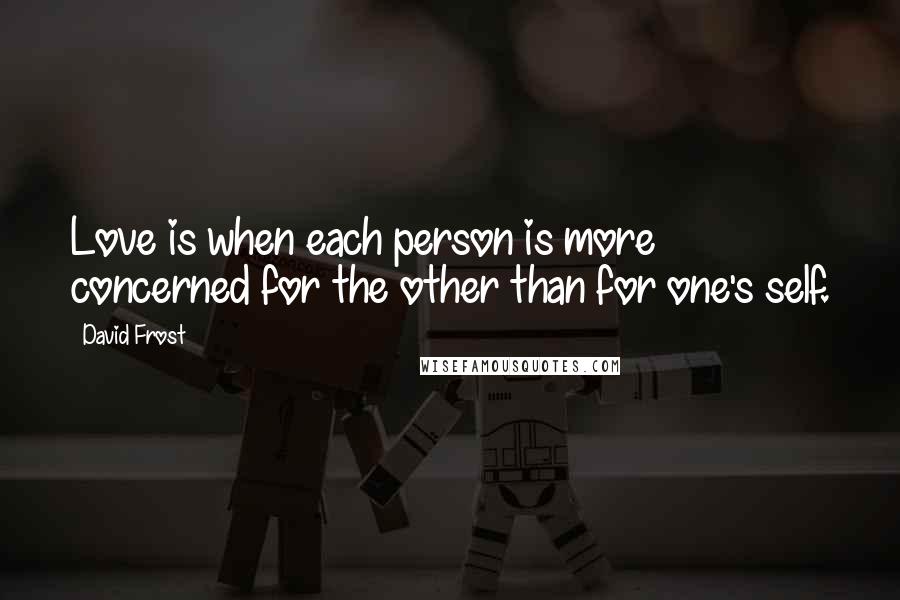 Love is when each person is more concerned for the other than for one's self.

David Frost

WISEFAMOUSQUOTES.COM